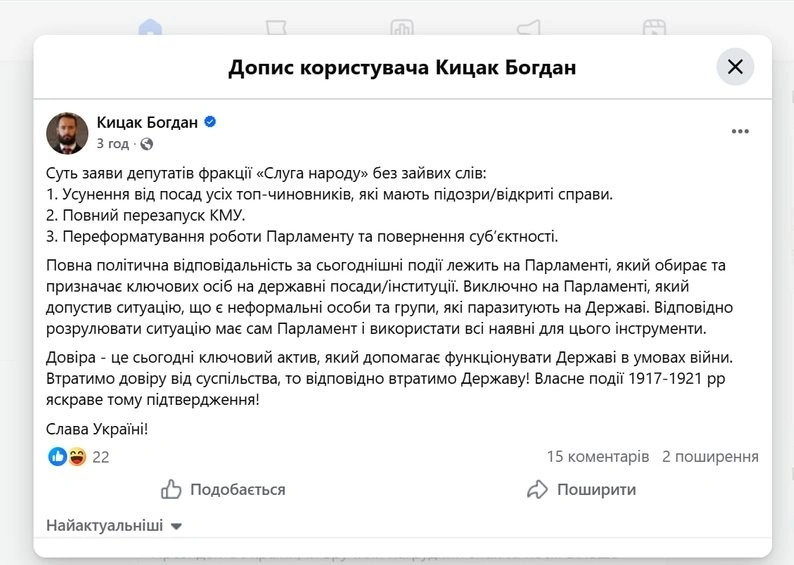 Допис користувача Кицак Богдан

Кицак Богдан
3 год ·

Суть заяви депутатів фракції «Слуга народу» без зайвих слів:
1. Усунення від посад усіх топ-чиновників, які мають підозри/відкриті справи.
2. Повний перезапуск КМУ.
3. Переформатування роботи Парламенту та повернення суб'єктності.

Повна політична відповідальність за сьогоднішні події лежить на Парламенті, який обирає та призначає ключових осіб на державні посади/інституції. Виключно на Парламенті, який допустив ситуацію, що є неформальні особи та групи, які паразитують на Державі. Відповідно розрулювати ситуацію має сам Парламент і використати всі наявні для цього інструменти.

Довіра - це сьогодні ключовий актив, який допомагає функціонувати Державі в умовах війни. Втратимо довіру від суспільства, то відповідно втратимо Державу! Власне події 1917-1921 рр яскраве тому підтвердження!

Слава Україні!

22
15 коментарів 2 поширення

Подобається
Поширити

Найактуальніші